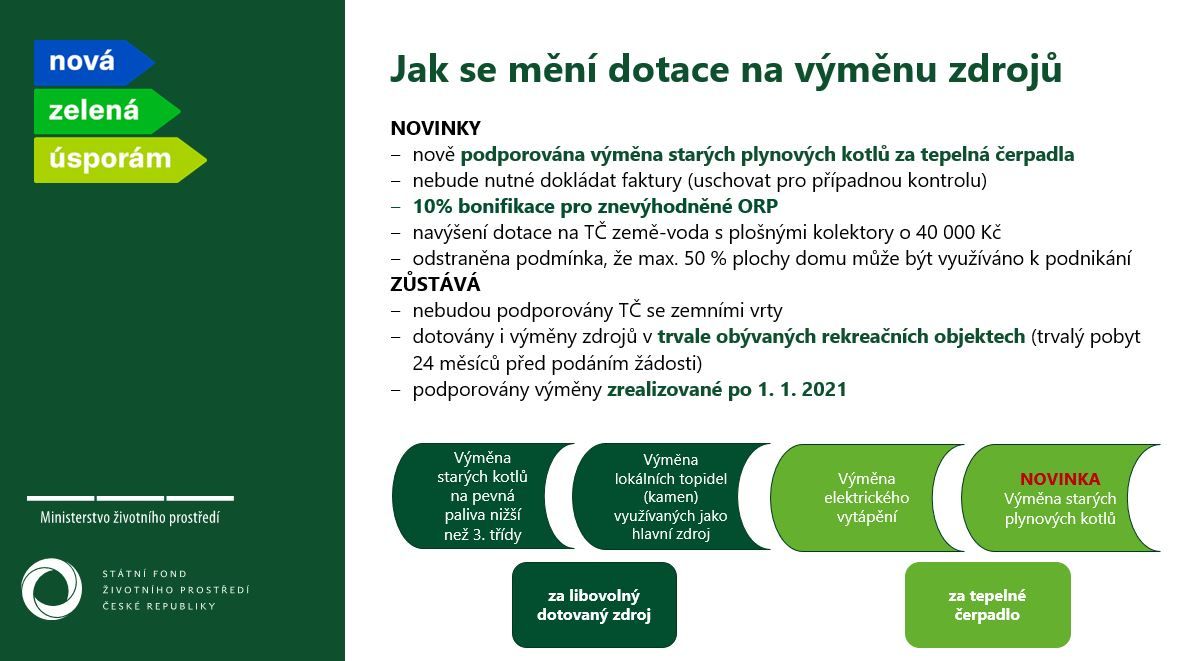 nová
zelená
úsporám

Ministerstvo životního prostředí

STÁTNÍ FOND
ŽIVOTNÍHO PROSTŘEDÍ
ČESKÉ REPUBLIKY

Jak se mění dotace na výměnu zdrojů

NOVINKY
– nově podporována výměna starých plynových kotlů za tepelná čerpadla
– nebude nutné dokládat faktury (uschovat pro případnou kontrolu)
– 10% bonifikace pro znevýhodněné ORP
– navýšení dotace na TČ země-voda s plošnými kolektory o 40 000 Kč
– odstraněna podmínka, že max. 50 % plochy domu může být využíváno k podnikání
ZŮSTÁVÁ
– nebudou podporovány TČ se zemními vrty
– dotovány i výměny zdrojů v trvale obývaných rekreačních objektech (trvalý pobyt 24 měsíců před podáním žádosti)
– podporovány výměny zrealizované po 1. 1. 2021

Výměna starých kotlů na pevná paliva nižší než 3. třídy

Výměna lokálních topidel (kamen) využívaných jako hlavní zdroj

Výměna elektrického vytápění

NOVINKA
Výměna starých plynových kotlů

za libovolný dotovaný zdroj

za tepelné čerpadlo